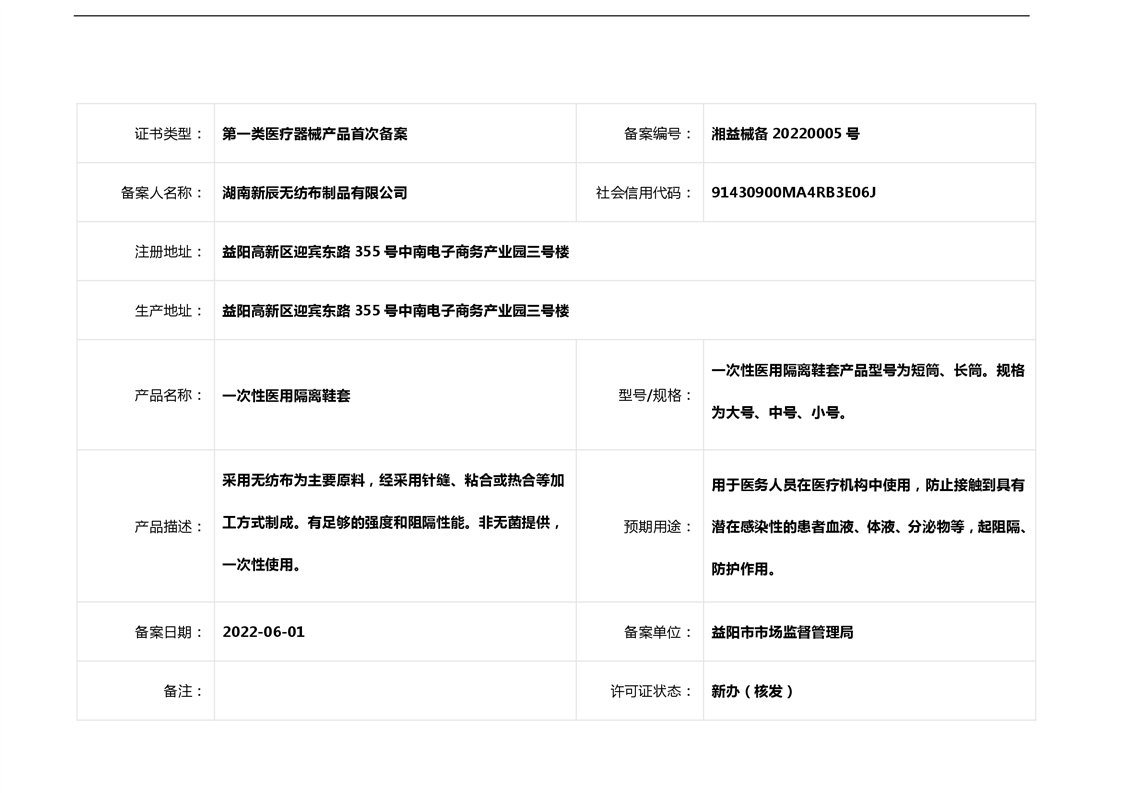 | 证书类型： | 第一类医疗器械产品首次备案 | 备案编号： | 湘益械备 20220005 号 |
|---|---|---|---|
| 备案人名称： | 湖南新辰无纺布制品有限公司 | 社会信用代码： | 91430900MA4RB3E06J |
| 注册地址： | 益阳高新区迎宾东路 355 号中南电子商务产业园三号楼 | | |
| 生产地址： | 益阳高新区迎宾东路 355 号中南电子商务产业园三号楼 | | |
| 产品名称： | 一次性医用隔离鞋套 | 型号/规格： | 一次性医用隔离鞋套产品型号为短筒、长筒。规格为大号、中号、小号。 |
| 产品描述： | 采用无纺布为主要原料，经采用针缝、粘合或热合等加工方式制成。有足够的强度和阻隔性能。非无菌提供，一次性使用。 | 预期用途： | 用于医务人员在医疗机构中使用，防止接触到具有潜在感染性的患者血液、体液、分泌物等，起阻隔、防护作用。 |
| 备案日期： | 2022-06-01 | 备案单位： | 益阳市市场监督管理局 |
| 备注： | | 许可证状态： | 新办（核发） |